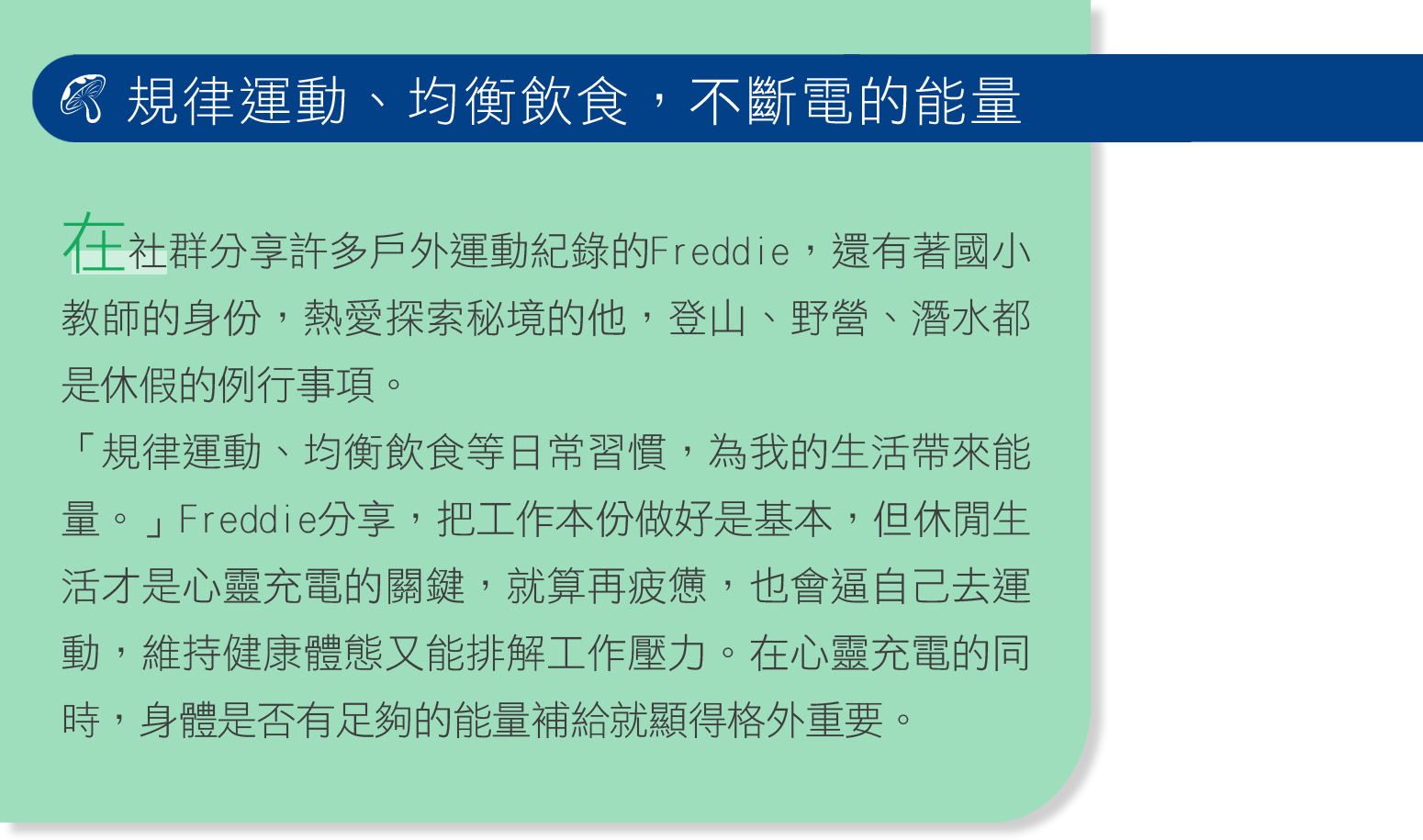 規律運動、均衡飲食，不斷電的能量

在社群分享許多戶外運動紀錄的Freddie，還有著國小教師的身份，熱愛探索秘境的他，登山、野營、潛水都是休假的例行事項。

「規律運動、均衡飲食等日常習慣，為我的生活帶來能量。」Freddie分享，把工作本份做好是基本，但休閒生活才是心靈充電的關鍵，就算再疲憊，也會逼自己去運動，維持健康體態又能排解工作壓力。在心靈充電的同時，身體是否有足夠的能量補給就顯得格外重要。